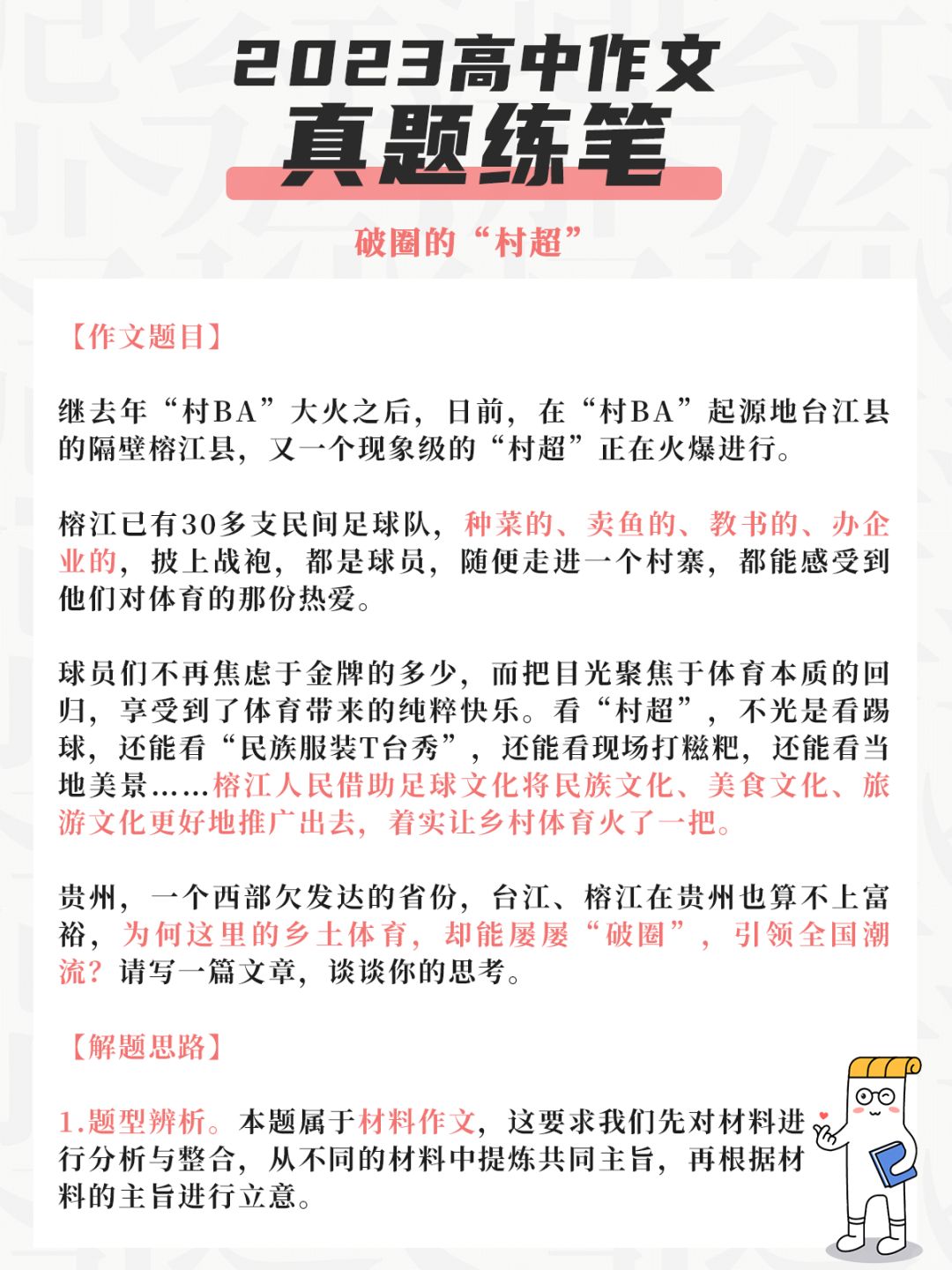 2023高中作文
真题练笔

破圈的“村超”

【作文题目】

继去年“村BA”大火之后，日前，在“村BA”起源地台江县的隔壁榕江县，又一个现象级的“村超”正在火爆进行。

榕江已有30多支民间足球队，种菜的、卖鱼的、教书的、办企业的，披上战袍，都是球员，随便走进一个村寨，都能感受到他们对体育的那份热爱。

球员们不再焦虑于金牌的多少，而把目光聚焦于体育本质的回归，享受到了体育带来的纯粹快乐。看“村超”，不光是看踢球，还能看“民族服装T台秀”，还能看现场打糍粑，还能看当地美景……榕江人民借助足球文化将民族文化、美食文化、旅游文化更好地推广出去，着实让乡村体育火了一把。

贵州，一个西部欠发达的省份，台江、榕江在贵州也算不上富裕，为何这里的乡土体育，却能屡屡“破圈”，引领全国潮流？请写一篇文章，谈谈你的思考。

【解题思路】

1.题型辨析。本题属于材料作文，这要求我们先对材料进行分析与整合，从不同的材料中提炼共同主旨，再根据材料的主旨进行立意。